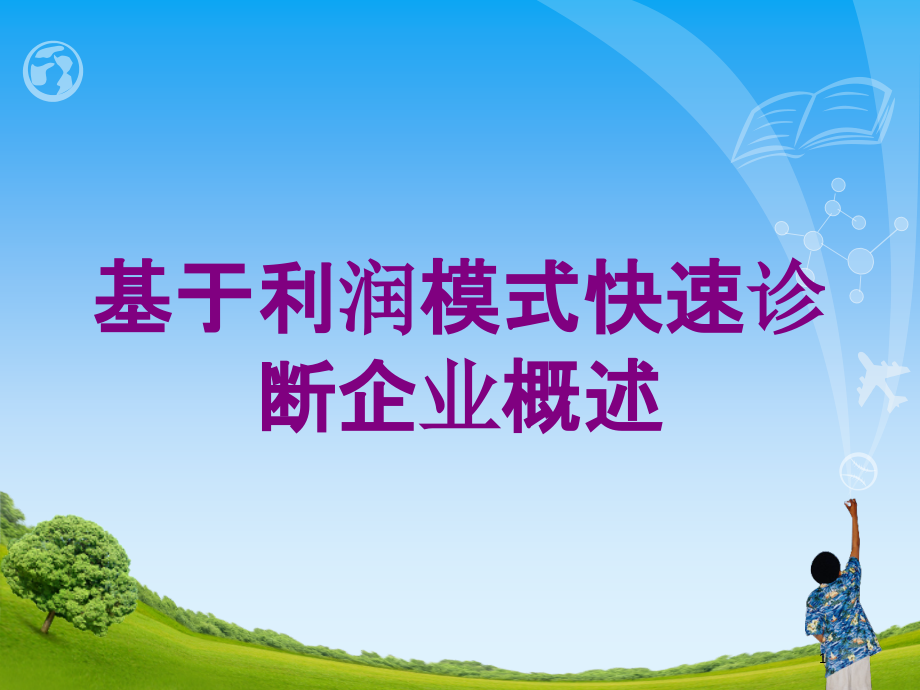 基于利润模式快速诊断企业概述

1